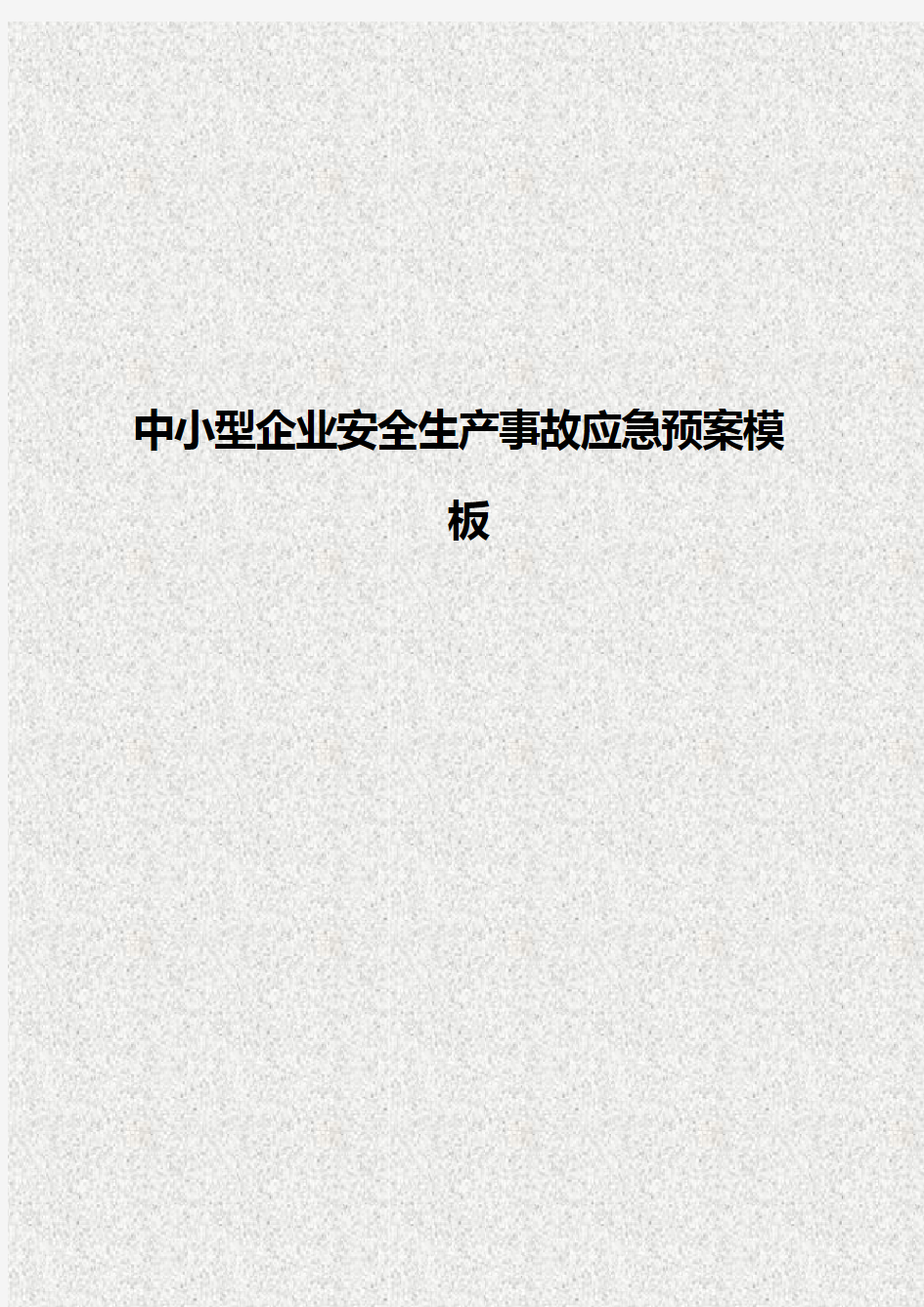 中小型企业安全生产事故应急预案模板